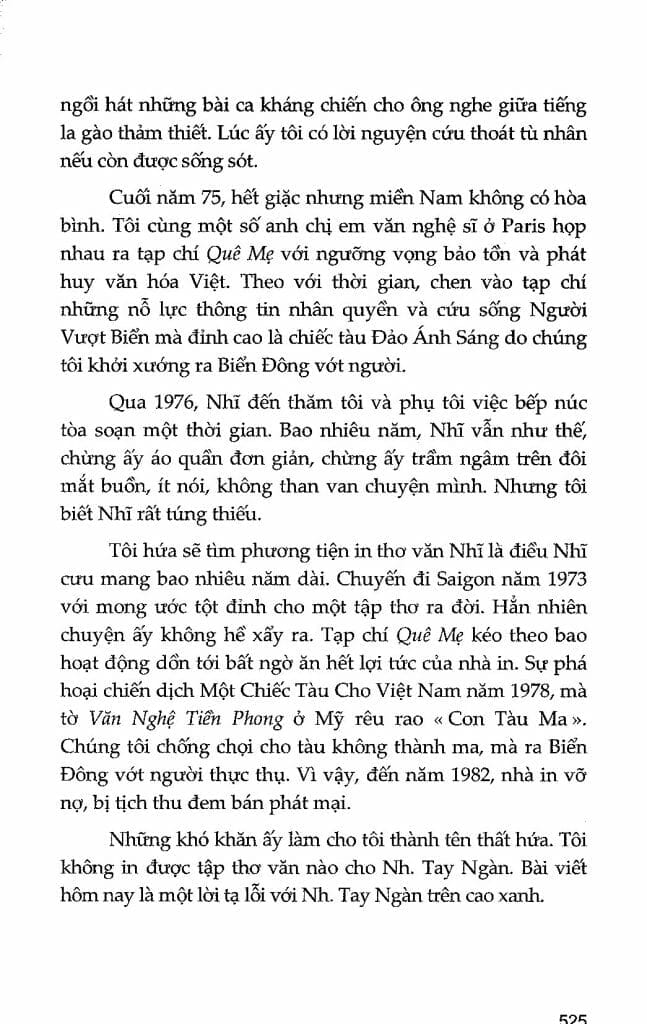 ngồi hát những bài ca kháng chiến cho ông nghe giữa tiếng la gào thảm thiết. Lúc ấy tôi có lời nguyện cứu thoát tù nhân nếu còn được sống sót.

Cuối năm 75, hết giặc nhưng miền Nam không có hòa bình. Tôi cùng một số anh chị em văn nghệ sĩ ở Paris họp nhau ra tạp chí Quê Mẹ với ngưỡng vọng bảo tồn và phát huy văn hóa Việt. Theo với thời gian, chen vào tạp chí những nỗ lực thông tin nhân quyền và cứu sống Người Vượt Biển mà đỉnh cao là chiếc tàu Đảo Ánh Sáng do chúng tôi khởi xướng ra Biển Đông vớt người.

Qua 1976, Nhĩ đến thăm tôi và phụ tôi việc bếp núc tòa soạn một thời gian. Bao nhiêu năm, Nhĩ vẫn như thế, chừng ấy áo quần đơn giản, chừng ấy trầm ngâm trên đôi mắt buồn, ít nói, không than van chuyện mình. Nhưng tôi biết Nhĩ rất túng thiếu.

Tôi hứa sẽ tìm phương tiện in thơ văn Nhĩ là điều Nhĩ cưu mang bao nhiêu năm dài. Chuyến đi Saigon năm 1973 với mong ước tột đỉnh cho một tập thơ ra đời. Hẳn nhiên chuyện ấy không hề xẩy ra. Tạp chí Quê Mẹ kéo theo bao hoạt động dồn tới bất ngờ ăn hết lợi tức của nhà in. Sự phá hoại chiến dịch Một Chiếc Tàu Cho Việt Nam năm 1978, mà tờ Văn Nghệ Tiền Phong ở Mỹ rêu rao « Con Tàu Ma ». Chúng tôi chống chọi cho tàu không thành ma, mà ra Biển Đông vớt người thực thụ. Vì vậy, đến năm 1982, nhà in vỡ nợ, bị tịch thu đem bán phát mại.

Những khó khăn ấy làm cho tôi thành tên thất hứa. Tôi không in được tập thơ văn nào cho Nh. Tay Ngàn. Bài viết hôm nay là một lời tạ lỗi với Nh. Tay Ngàn trên cao xanh.

525